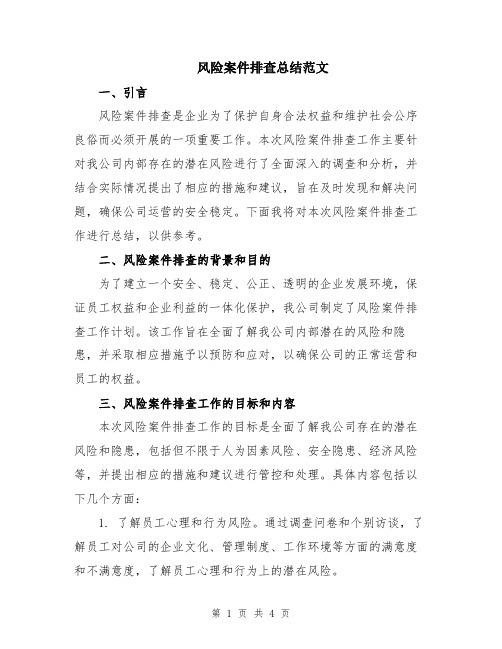 风险案件排查总结范文

一、引言

风险案件排查是企业为了保护自身合法权益和维护社会公序良俗而必须开展的一项重要工作。本次风险案件排查工作主要针对我公司内部存在的潜在风险进行了全面深入的调查和分析，并结合实际情况提出了相应的措施和建议，旨在及时发现和解决问题，确保公司运营的安全稳定。下面我将对本次风险案件排查工作进行总结，以供参考。

二、风险案件排查的背景和目的

为了建立一个安全、稳定、公正、透明的企业发展环境，保证员工权益和企业利益的一体化保护，我公司制定了风险案件排查工作计划。该工作旨在全面了解我公司内部潜在的风险和隐患，并采取相应措施予以预防和应对，以确保公司的正常运营和员工的权益。

三、风险案件排查工作的目标和内容

本次风险案件排查工作的目标是全面了解我公司存在的潜在风险和隐患，包括但不限于人为因素风险、安全隐患、经济风险等，并提出相应的措施和建议进行管控和处理。具体内容包括以下几个方面：

1. 了解员工心理和行为风险。通过调查问卷和个别访谈，了解员工对公司的企业文化、管理制度、工作环境等方面的满意度和不满意度，了解员工心理和行为上的潜在风险。

第 1 页 共 4 页